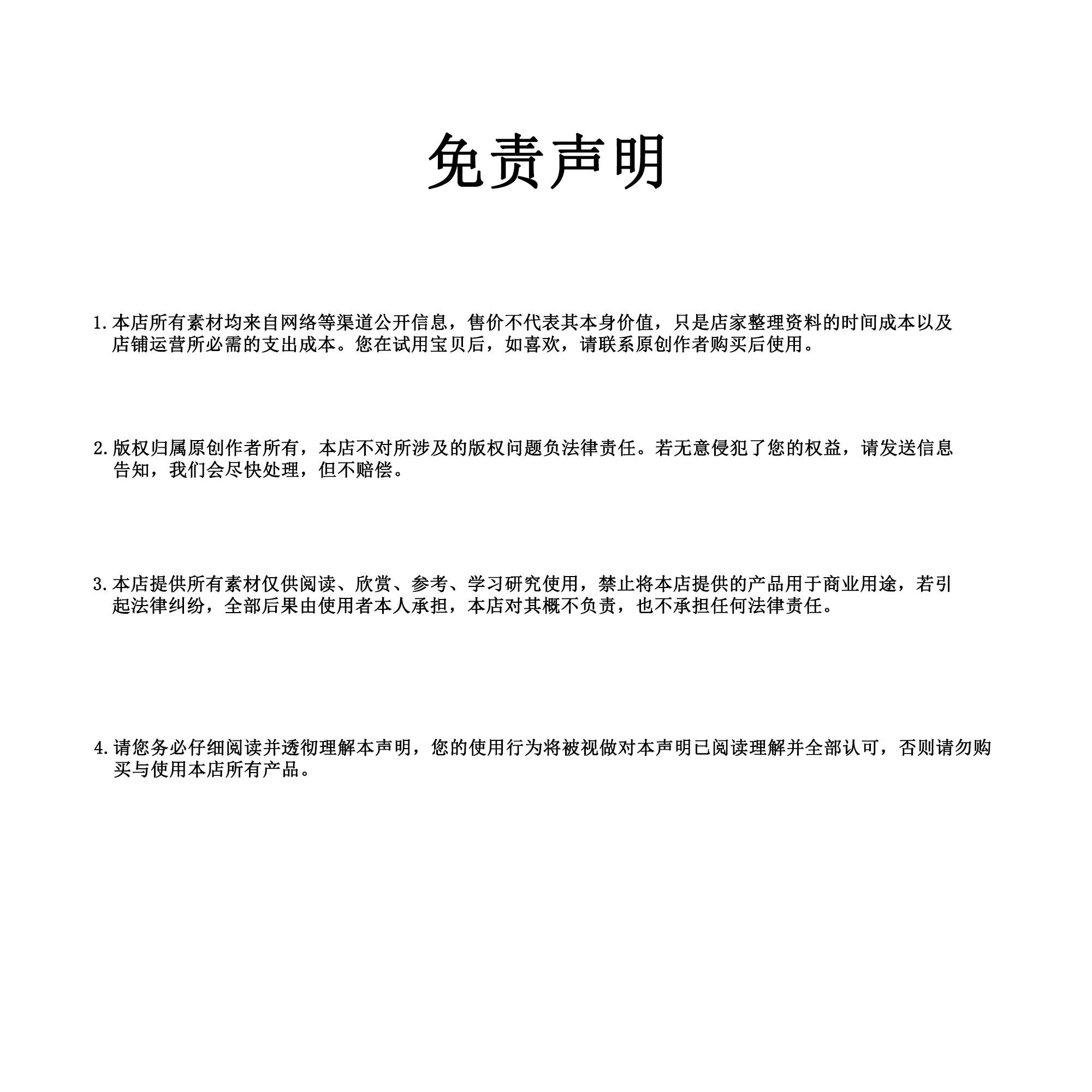 免责声明

1. 本店所有素材均来自网络等渠道公开信息，售价不代表其本身价值，只是店家整理资料的时间成本以及店铺运营所必需的支出成本。您在试用宝贝后，如喜欢，请联系原创作者购买后使用。

2. 版权归属原创作者所有，本店不对所涉及的版权问题负法律责任。若无意侵犯了您的权益，请发送信息告知，我们会尽快处理，但不赔偿。

3. 本店提供所有素材仅供阅读、欣赏、参考、学习研究使用，禁止将本店提供的产品用于商业用途，若引起法律纠纷，全部后果由使用者本人承担，本店对其概不负责，也不承担任何法律责任。

4. 请您务必仔细阅读并透彻理解本声明，您的使用行为将被视做对本声明已阅读理解并全部认可，否则请勿购买与使用本店所有产品。